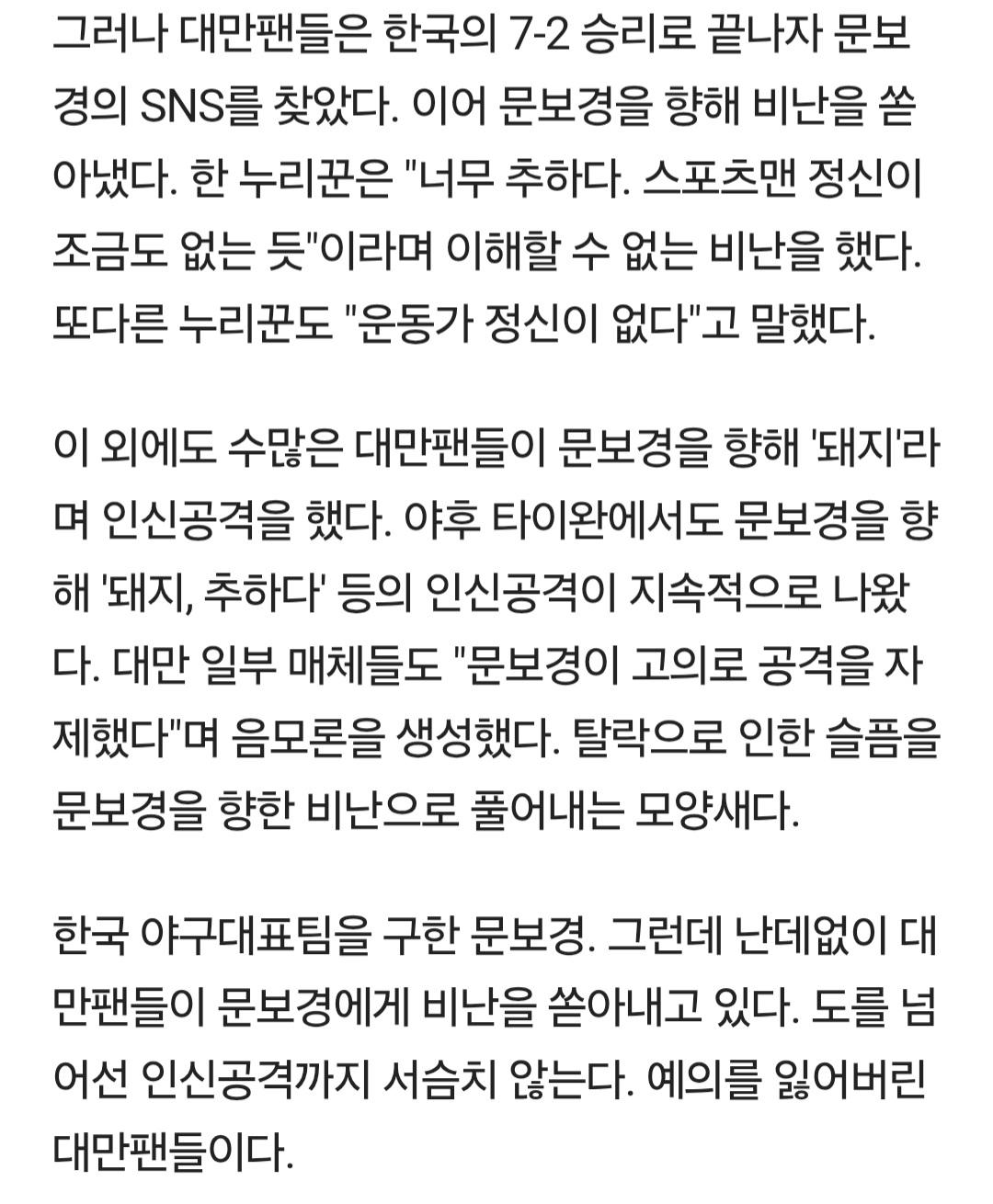 그러나 대만팬들은 한국의 7-2 승리로 끝나자 문보경의 SNS를 찾았다. 이어 문보경을 향해 비난을 쏟아냈다. 한 누리꾼은 "너무 추하다. 스포츠맨 정신이 조금도 없는 듯"이라며 이해할 수 없는 비난을 했다. 또다른 누리꾼도 "운동가 정신이 없다"고 말했다.

이 외에도 수많은 대만팬들이 문보경을 향해 '돼지'라며 인신공격을 했다. 야후 타이완에서도 문보경을 향해 '돼지, 추하다' 등의 인신공격이 지속적으로 나왔다. 대만 일부 매체들도 "문보경이 고의로 공격을 자제했다"며 음모론을 생성했다. 탈락으로 인한 슬픔을 문보경을 향한 비난으로 풀어내는 모양새다.

한국 야구대표팀을 구한 문보경. 그런데 난데없이 대만팬들이 문보경에게 비난을 쏟아내고 있다. 도를 넘어선 인신공격까지 서슴치 않는다. 예의를 잃어버린 대만팬들이다.